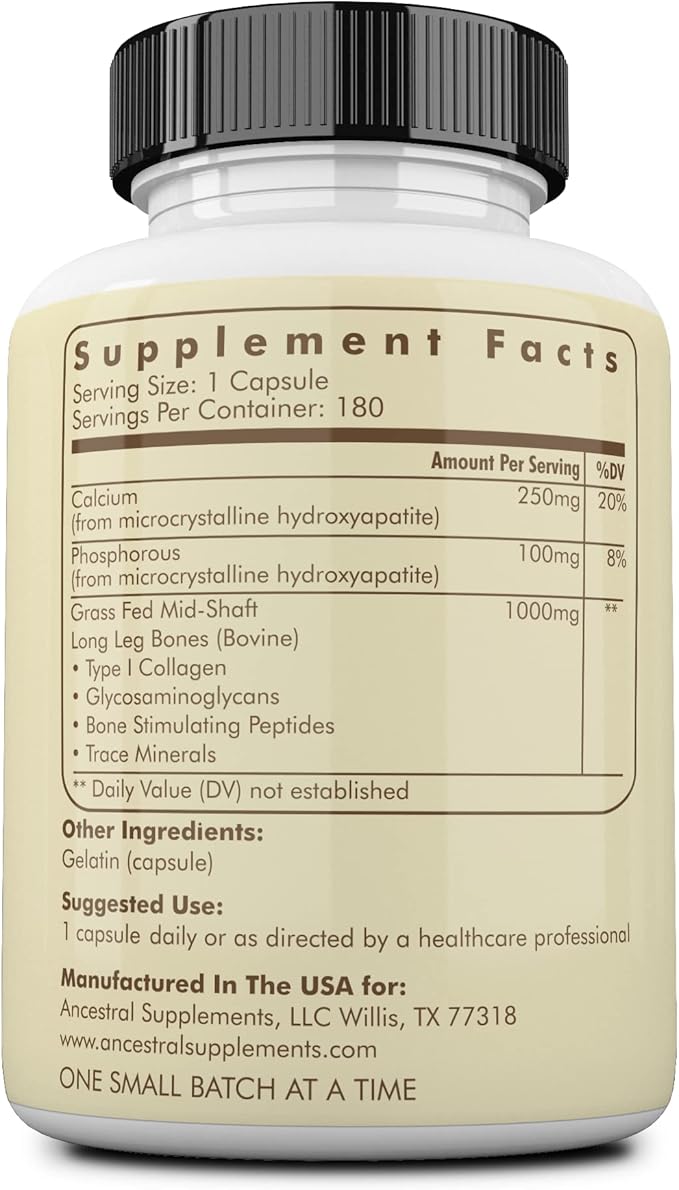 Supplement Facts
Serving Size: 1 Capsule
Servings Per Container: 180

| | Amount Per Serving | %DV |
|---|---|---|
| Calcium (from microcrystalline hydroxyapatite) | 250mg | 20% |
| Phosphorous (from microcrystalline hydroxyapatite) | 100mg | 8% |
| Grass Fed Mid-Shaft Long Leg Bones (Bovine) • Type I Collagen • Glycosaminoglycans • Bone Stimulating Peptides • Trace Minerals | 1000mg | ** |

** Daily Value (DV) not established

Other Ingredients:
Gelatin (capsule)

Suggested Use:
1 capsule daily or as directed by a healthcare professional

Manufactured In The USA for:
Ancestral Supplements, LLC Willis, TX 77318
www.ancestralsupplements.com
ONE SMALL BATCH AT A TIME